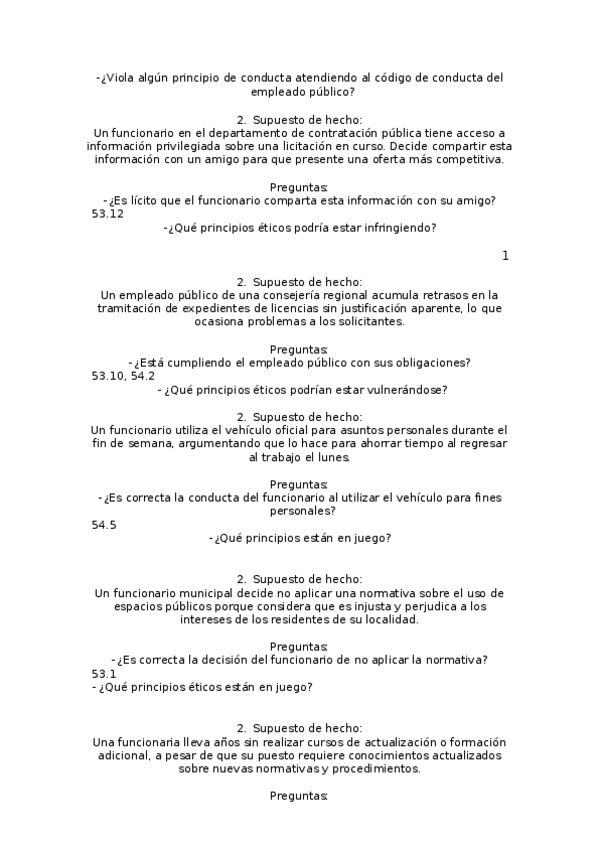 -¿Viola algún principio de conducta atendiendo al código de conducta del empleado público?

2. Supuesto de hecho:
Un funcionario en el departamento de contratación pública tiene acceso a información privilegiada sobre una licitación en curso. Decide compartir esta información con un amigo para que presente una oferta más competitiva.

Preguntas:
-¿Es lícito que el funcionario comparta esta información con su amigo?
53.12
-¿Qué principios éticos podría estar infringiendo?

1

2. Supuesto de hecho:
Un empleado público de una consejería regional acumula retrasos en la tramitación de expedientes de licencias sin justificación aparente, lo que ocasiona problemas a los solicitantes.

Preguntas:
-¿Está cumpliendo el empleado público con sus obligaciones?
53.10, 54.2
- ¿Qué principios éticos podrían estar vulnerándose?

2. Supuesto de hecho:
Un funcionario utiliza el vehículo oficial para asuntos personales durante el fin de semana, argumentando que lo hace para ahorrar tiempo al regresar al trabajo el lunes.

Preguntas:
-¿Es correcta la conducta del funcionario al utilizar el vehículo para fines personales?
54.5
-¿Qué principios están en juego?

2. Supuesto de hecho:
Un funcionario municipal decide no aplicar una normativa sobre el uso de espacios públicos porque considera que es injusta y perjudica a los intereses de los residentes de su localidad.

Preguntas:
-¿Es correcta la decisión del funcionario de no aplicar la normativa?
53.1
- ¿Qué principios éticos están en juego?

2. Supuesto de hecho:
Una funcionaria lleva años sin realizar cursos de actualización o formación adicional, a pesar de que su puesto requiere conocimientos actualizados sobre nuevas normativas y procedimientos.

Preguntas: